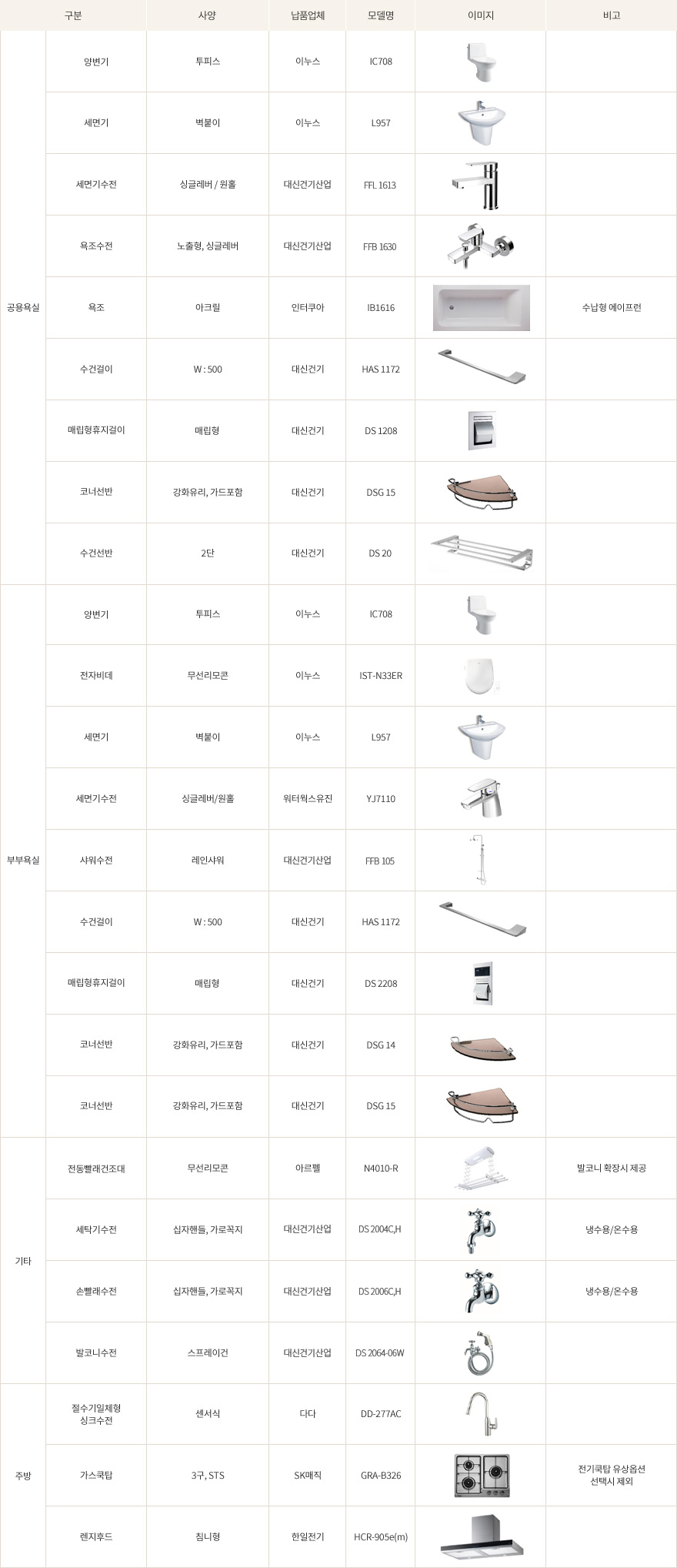 | 구분 | | 사양 | 납품업체 | 모델명 | 이미지 | 비고 |
|---|---|---|---|---|---|---|
| 공용욕실 | 양변기 | 투피스 | 이누스 | IC708 | | |
| | 세면기 | 벽붙이 | 이누스 | L957 | | |
| | 세면기수전 | 싱글레버 / 원홀 | 대신건기산업 | FFL 1613 | | |
| | 욕조수전 | 노출형, 싱글레버 | 대신건기산업 | FFB 1630 | | |
| | 욕조 | 아크릴 | 인터쿠아 | IB1616 | | 수납형 에이프런 |
| | 수건걸이 | W : 500 | 대신건기 | HAS 1172 | | |
| | 매립형휴지걸이 | 매립형 | 대신건기 | DS 1208 | | |
| | 코너선반 | 강화유리, 가드포함 | 대신건기 | DSG 15 | | |
| | 수건선반 | 2단 | 대신건기 | DS 20 | | |
| 부부욕실 | 양변기 | 투피스 | 이누스 | IC708 | | |
| | 전자비데 | 무선리모콘 | 이누스 | IST-N33ER | | |
| | 세면기 | 벽붙이 | 이누스 | L957 | | |
| | 세면기수전 | 싱글레버/원홀 | 워터웍스유진 | YJ7110 | | |
| | 샤워수전 | 레인샤워 | 대신건기산업 | FFB 105 | | |
| | 수건걸이 | W : 500 | 대신건기 | HAS 1172 | | |
| | 매립형휴지걸이 | 매립형 | 대신건기 | DS 2208 | | |
| | 코너선반 | 강화유리, 가드포함 | 대신건기 | DSG 14 | | |
| | 코너선반 | 강화유리, 가드포함 | 대신건기 | DSG 15 | | |
| 기타 | 전동빨래건조대 | 무선리모콘 | 아르펠 | N4010-R | | 발코니 확장시 제공 |
| | 세탁기수전 | 십자핸들, 가로꼭지 | 대신건기산업 | DS 2004C,H | | 냉수용/온수용 |
| | 손빨래수전 | 십자핸들, 가로꼭지 | 대신건기산업 | DS 2006C,H | | 냉수용/온수용 |
| | 발코니수전 | 스프레이건 | 대신건기산업 | DS 2064-06W | | |
| 주방 | 절수기일체형 싱크수전 | 센서식 | 다다 | DD-277AC | | |
| | 가스쿡탑 | 3구, STS | SK매직 | GRA-B326 | | 전기쿡탑 유상옵션 선택시 제외 |
| | 렌지후드 | 침니형 | 한일전기 | HCR-905e(m) | | |